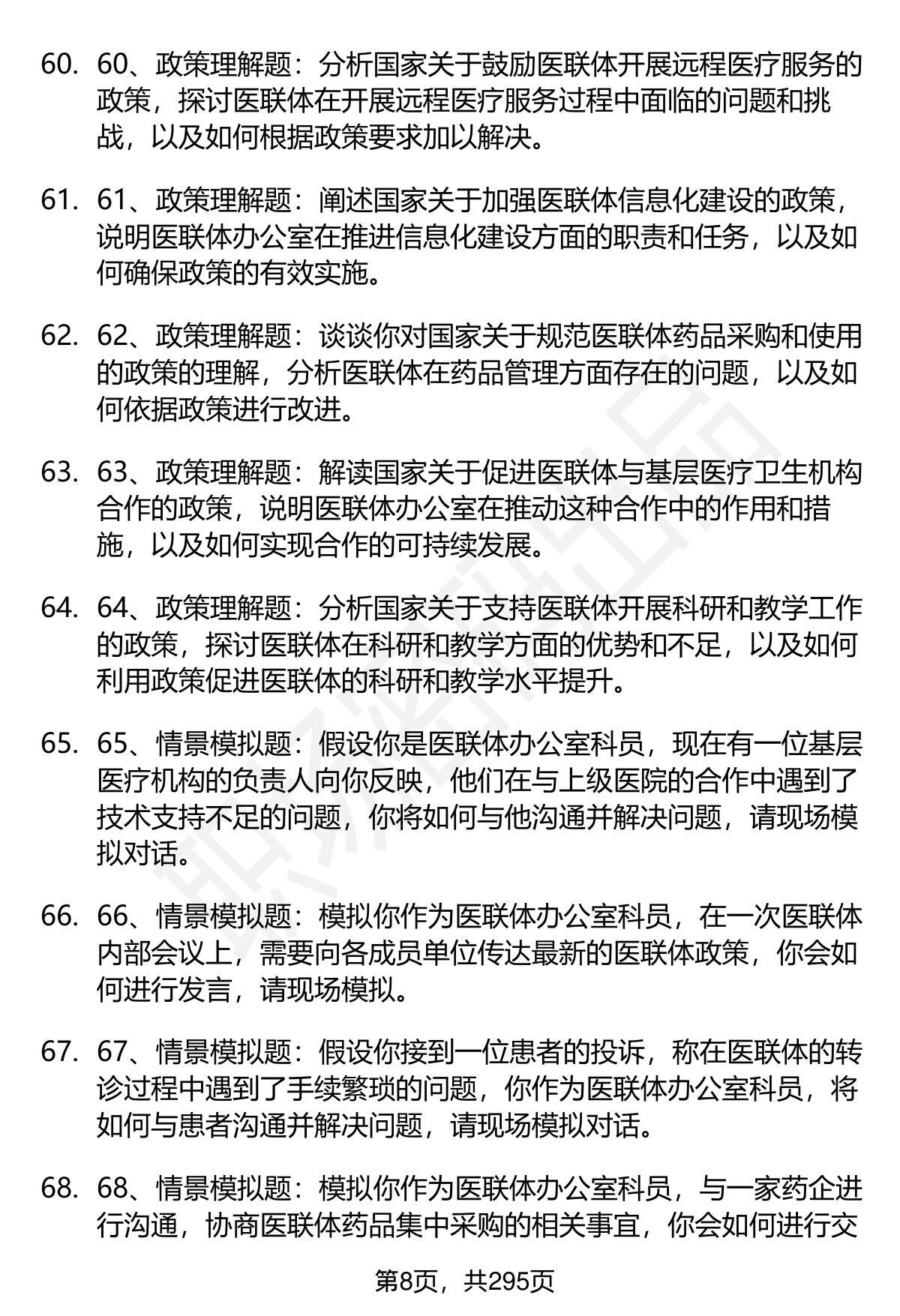 60. 60、政策理解题：分析国家关于鼓励医联体开展远程医疗服务的政策，探讨医联体在开展远程医疗服务过程中面临的问题和挑战，以及如何根据政策要求加以解决。

61. 61、政策理解题：阐述国家关于加强医联体信息化建设的政策，说明医联体办公室在推进信息化建设方面的职责和任务，以及如何确保政策的有效实施。

62. 62、政策理解题：谈谈你对国家关于规范医联体药品采购和使用的政策的理解，分析医联体在药品管理方面存在的问题，以及如何依据政策进行改进。

63. 63、政策理解题：解读国家关于促进医联体与基层医疗卫生机构合作的政策，说明医联体办公室在推动这种合作中的作用和措施，以及如何实现合作的可持续发展。

64. 64、政策理解题：分析国家关于支持医联体开展科研和教学工作的政策，探讨医联体在科研和教学方面的优势和不足，以及如何利用政策促进医联体的科研和教学水平提升。

65. 65、情景模拟题：假设你是医联体办公室科员，现在有一位基层医疗机构的负责人向你反映，他们在与上级医院的合作中遇到了技术支持不足的问题，你将如何与他沟通并解决问题，请现场模拟对话。

66. 66、情景模拟题：模拟你作为医联体办公室科员，在一次医联体内部会议上，需要向各成员单位传达最新的医联体政策，你会如何进行发言，请现场模拟。

67. 67、情景模拟题：假设你接到一位患者的投诉，称在医联体的转诊过程中遇到了手续繁琐的问题，你作为医联体办公室科员，将如何与患者沟通并解决问题，请现场模拟对话。

68. 68、情景模拟题：模拟你作为医联体办公室科员，与一家药企进行沟通，协商医联体药品集中采购的相关事宜，你会如何进行交

第8页，共295页